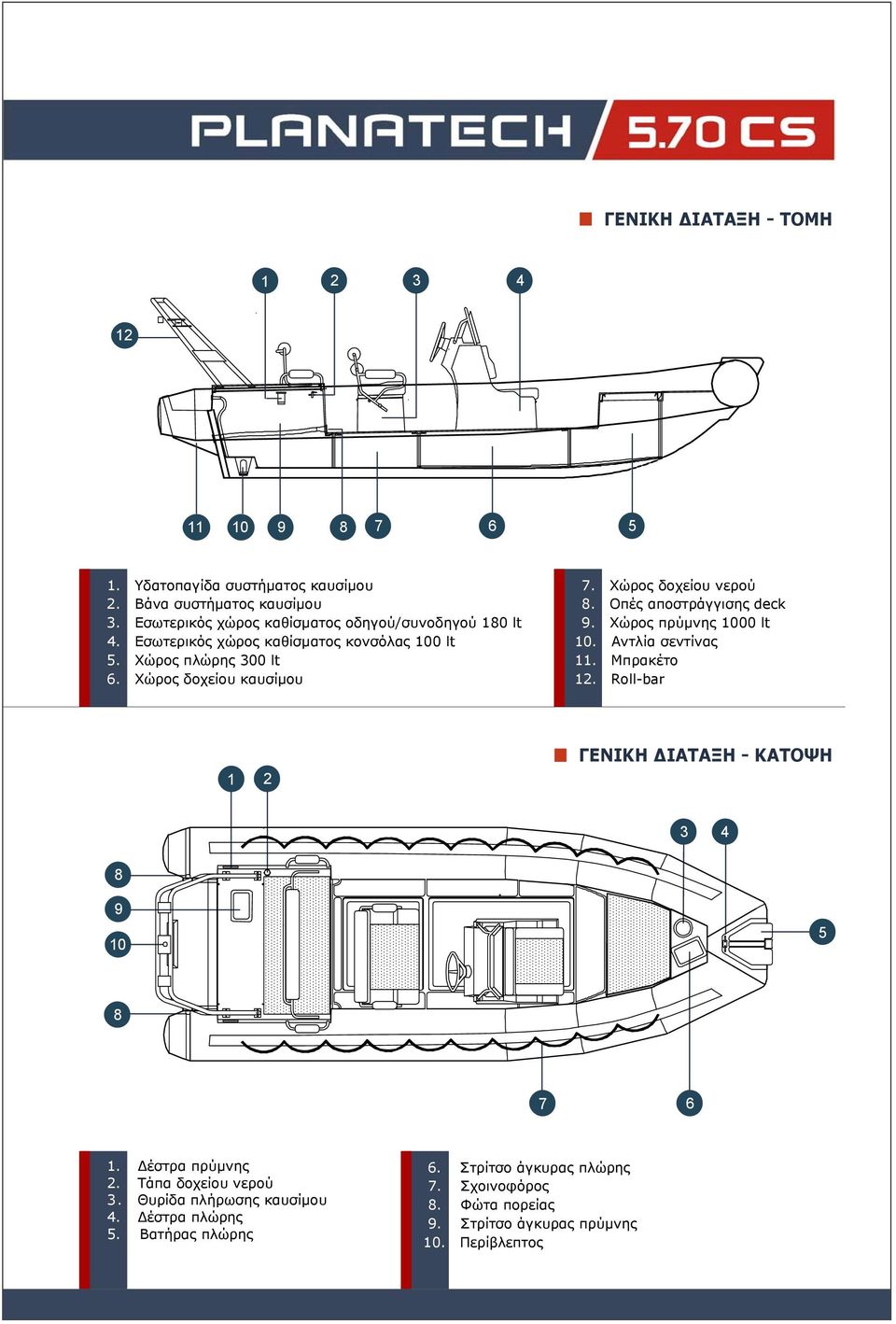 PLANATECH 5.70 CS

ΓΕΝΙΚΗ ΔΙΑΤΑΞΗ - ΤΟΜΗ

1 2 3 4
12
11 10 9 8 7 6 5

1. Υδατοπαγίδα συστήματος καυσίμου
2. Βάνα συστήματος καυσίμου
3. Εσωτερικός χώρος καθίσματος οδηγού/συνοδηγού 180 lt
4. Εσωτερικός χώρος καθίσματος κονσόλας 100 lt
5. Χώρος πλώρης 300 lt
6. Χώρος δοχείου καυσίμου

7. Χώρος δοχείου νερού
8. Οπές αποστράγγισης deck
9. Χώρος πρύμνης 1000 lt
10. Αντλία σεντίνας
11. Μπρακέτο
12. Roll-bar

ΓΕΝΙΚΗ ΔΙΑΤΑΞΗ - ΚΑΤΟΨΗ

1 2
3 4
8
9
10
5
8
7 6

1. Δέστρα πρύμνης
2. Τάπα δοχείου νερού
3. Θυρίδα πλήρωσης καυσίμου
4. Δέστρα πλώρης
5. Βατήρας πλώρης

6. Στρίτσο άγκυρας πλώρης
7. Σχοινοφόρος
8. Φώτα πορείας
9. Στρίτσο άγκυρας πρύμνης
10. Περίβλεπτος